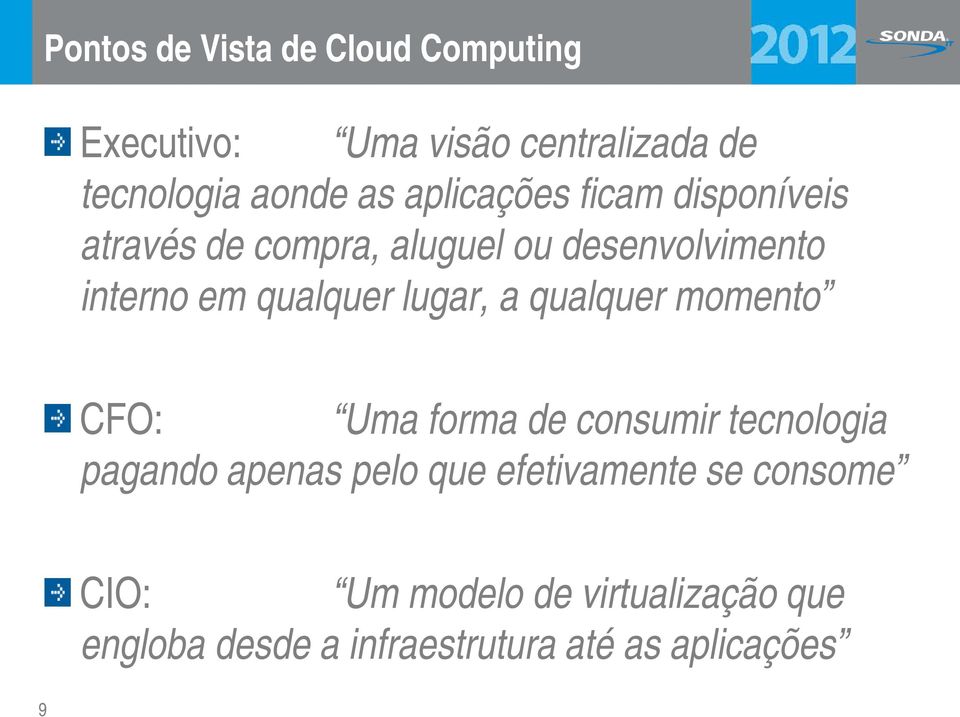 Pontos de Vista de Cloud Computing

2012

SONDA IT

Executivo: “Uma visão centralizada de tecnologia aonde as aplicações ficam disponíveis através de compra, aluguel ou desenvolvimento interno em qualquer lugar, a qualquer momento”

CFO: “Uma forma de consumir tecnologia pagando apenas pelo que efetivamente se consome”

CIO: “Um modelo de virtualização que engloba desde a infraestrutura até as aplicações”

9